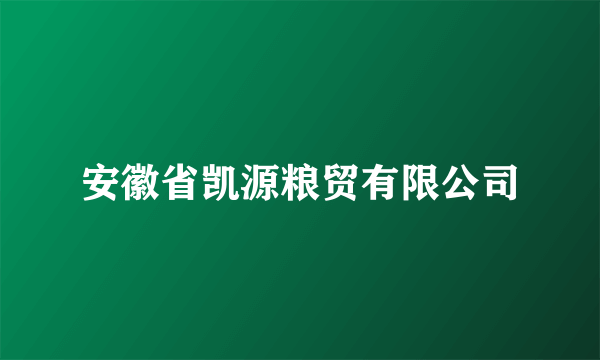 安徽省凯源粮贸有限公司